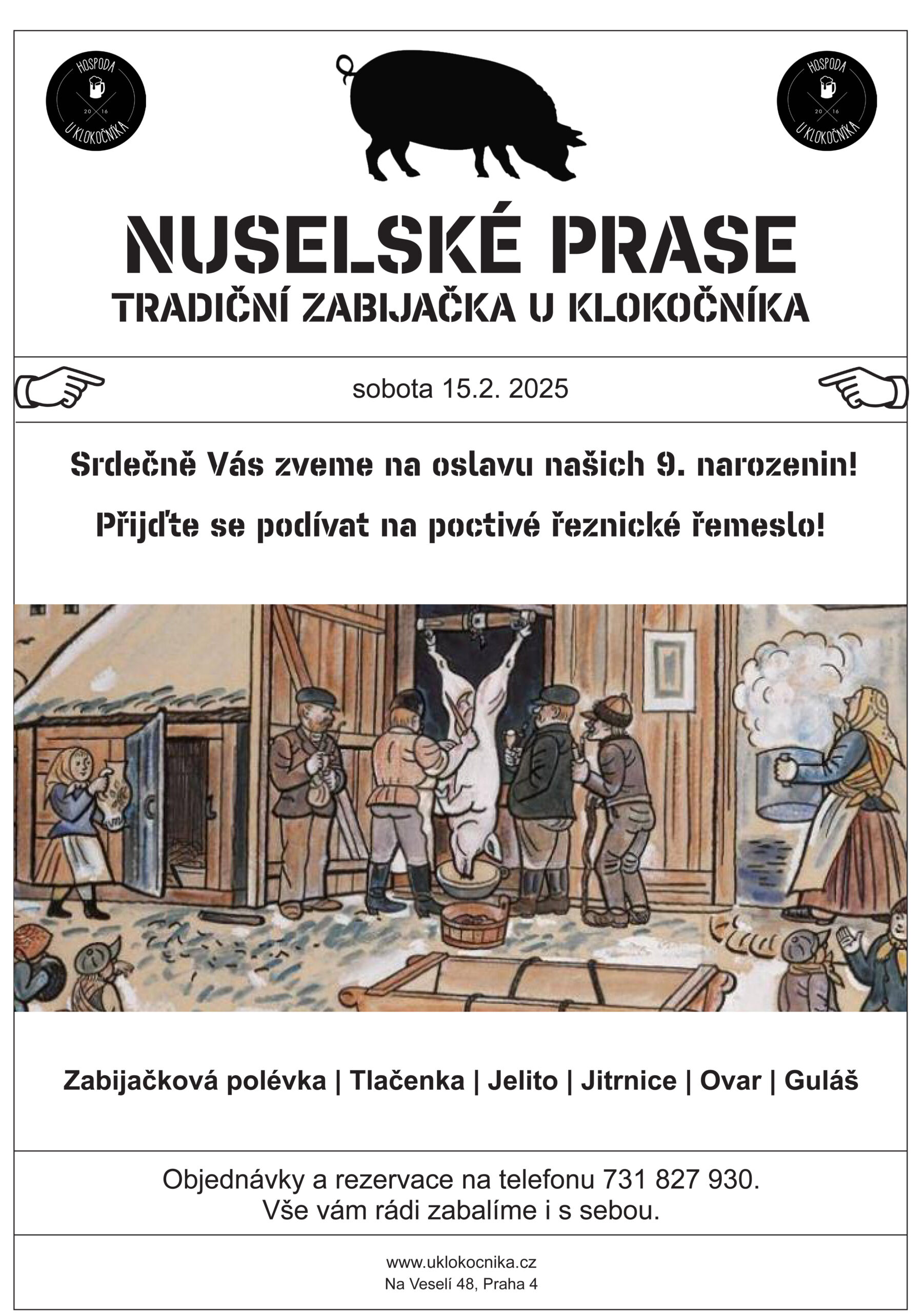 HOSPODA
20 16
U KLOKOČNÍKA

HOSPODA
20 16
U KLOKOČNÍKA

NUSELSKÉ PRASE
TRADIČNÍ ZABIJAČKA U KLOKOČNÍKA

sobota 15.2. 2025

Srdečně Vás zveme na oslavu našich 9. narozenin!

Přijďte se podívat na poctivé řeznické řemeslo!

Zabijačková polévka | Tlačenka | Jelito | Jitrnice | Ovar | Guláš

Objednávky a rezervace na telefonu 731 827 930.
Vše vám rádi zabalíme i s sebou.

www.uklokocnika.cz
Na Veselí 48, Praha 4